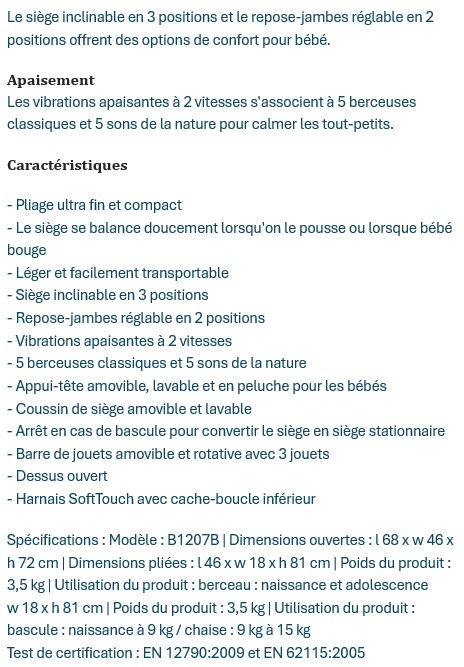 Le siège inclinable en 3 positions et le repose-jambes réglable en 2 positions offrent des options de confort pour bébé.

Apaisement
Les vibrations apaisantes à 2 vitesses s'associent à 5 berceuses classiques et 5 sons de la nature pour calmer les tout-petits.

Caractéristiques

- Pliage ultra fin et compact
- Le siège se balance doucement lorsqu'on le pousse ou lorsque bébé bouge
- Léger et facilement transportable
- Siège inclinable en 3 positions
- Repose-jambes réglable en 2 positions
- Vibrations apaisantes à 2 vitesses
- 5 berceuses classiques et 5 sons de la nature
- Appui-tête amovible, lavable et en peluche pour les bébés
- Coussin de siège amovible et lavable
- Arrêt en cas de bascule pour convertir le siège en siège stationnaire
- Barre de jouets amovible et rotative avec 3 jouets
- Dessus ouvert
- Harnais SoftTouch avec cache-boucle inférieur

Spécifications : Modèle : B1207B | Dimensions ouvertes : l 68 x w 46 x h 72 cm | Dimensions pliées : l 46 x w 18 x h 81 cm | Poids du produit : 3,5 kg | Utilisation du produit : berceau : naissance et adolescence w 18 x h 81 cm | Poids du produit : 3,5 kg | Utilisation du produit : bascule : naissance à 9 kg / chaise : 9 kg à 15 kg
Test de certification : EN 12790:2009 et EN 62115:2005